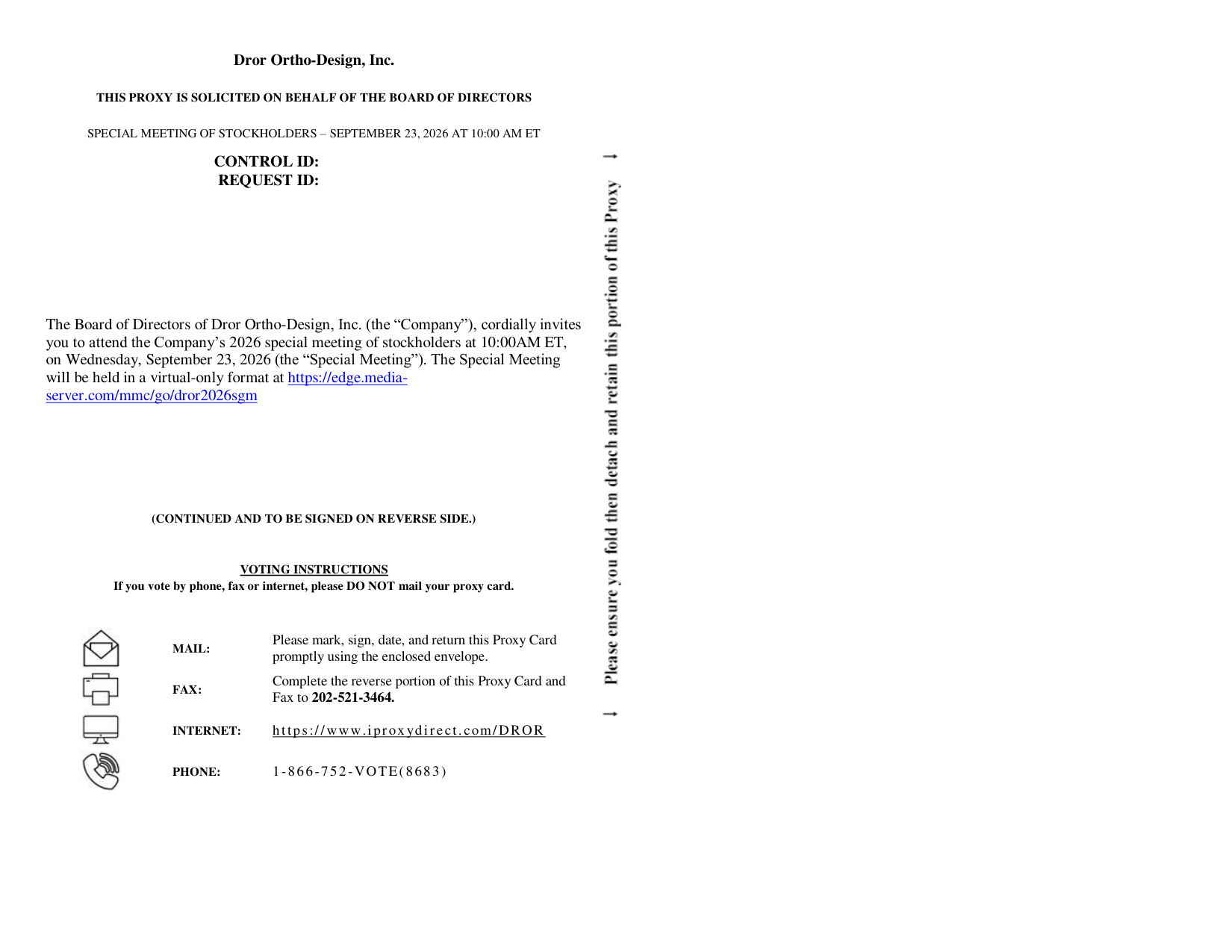 Dror Ortho-Design, Inc.

THIS PROXY IS SOLICITED ON BEHALF OF THE BOARD OF DIRECTORS

SPECIAL MEETING OF STOCKHOLDERS – SEPTEMBER 23, 2026 AT 10:00 AM ET

CONTROL ID:
REQUEST ID:

The Board of Directors of Dror Ortho-Design, Inc. (the "Company"), cordially invites you to attend the Company's 2026 special meeting of stockholders at 10:00AM ET, on Wednesday, September 23, 2026 (the "Special Meeting"). The Special Meeting will be held in a virtual-only format at https://edge.media-server.com/mmc/go/dror2026sgm

(CONTINUED AND TO BE SIGNED ON REVERSE SIDE.)

VOTING INSTRUCTIONS
If you vote by phone, fax or internet, please DO NOT mail your proxy card.

MAIL: Please mark, sign, date, and return this Proxy Card promptly using the enclosed envelope.

FAX: Complete the reverse portion of this Proxy Card and Fax to 202-521-3464.

INTERNET: https://www.iproxydirect.com/DROR

PHONE: 1-866-752-VOTE(8683)

Please ensure you fold then detach and retain this portion of this Proxy